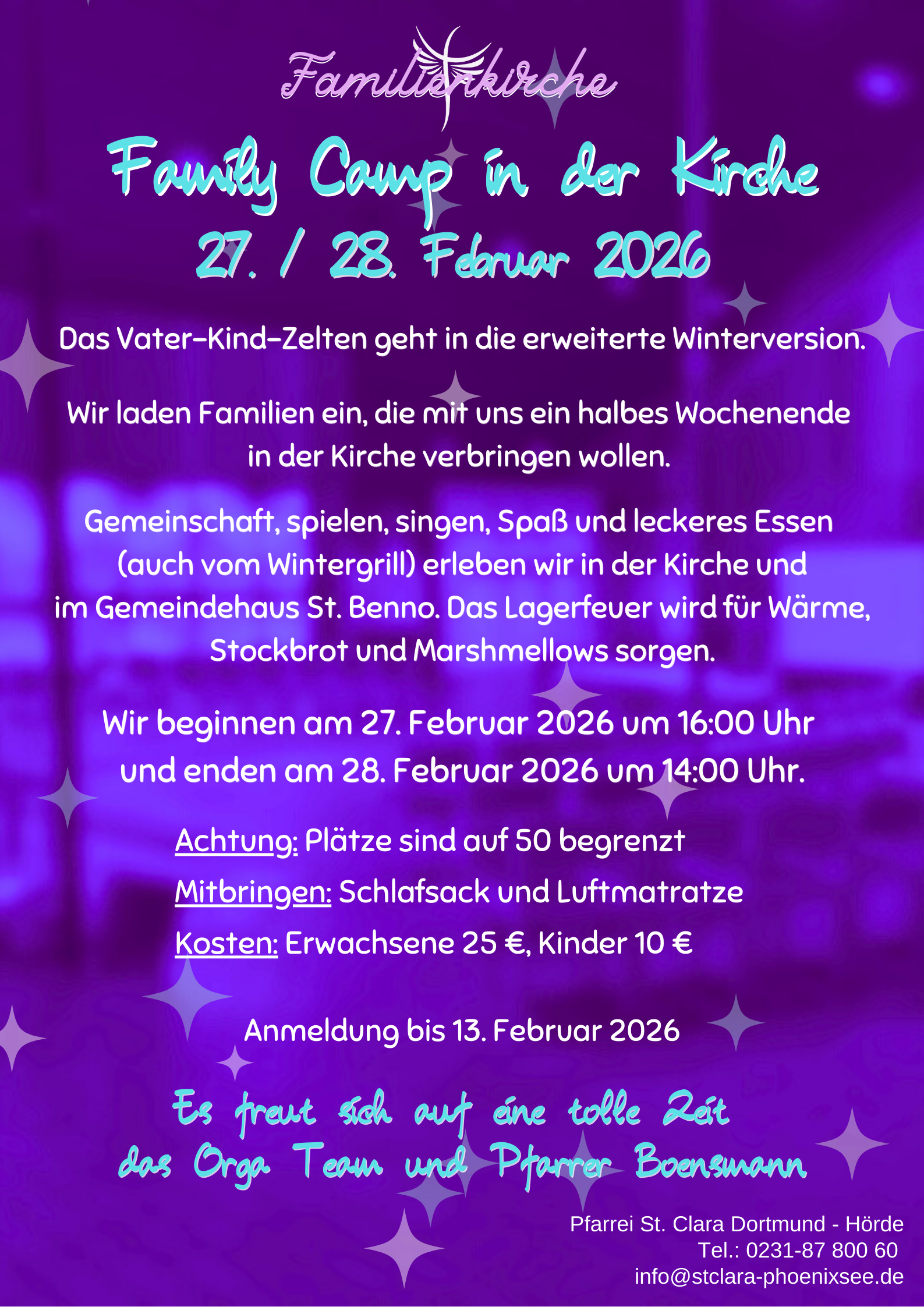 Familienkirche

Family Camp in der Kirche
27. / 28. Februar 2026

Das Vater-Kind-Zelten geht in die erweiterte Winterversion.

Wir laden Familien ein, die mit uns ein halbes Wochenende in der Kirche verbringen wollen.

Gemeinschaft, spielen, singen, Spaß und leckeres Essen (auch vom Wintergrill) erleben wir in der Kirche und im Gemeindehaus St. Benno. Das Lagerfeuer wird für Wärme, Stockbrot und Marshmellows sorgen.

Wir beginnen am 27. Februar 2026 um 16:00 Uhr und enden am 28. Februar 2026 um 14:00 Uhr.

Achtung: Plätze sind auf 50 begrenzt
Mitbringen: Schlafsack und Luftmatratze
Kosten: Erwachsene 25 €, Kinder 10 €

Anmeldung bis 13. Februar 2026

Es freut sich auf eine tolle Zeit
das Orga Team und Pfarrer Boensmann

Pfarrei St. Clara Dortmund - Hörde
Tel.: 0231-87 800 60
info@stclara-phoenixsee.de